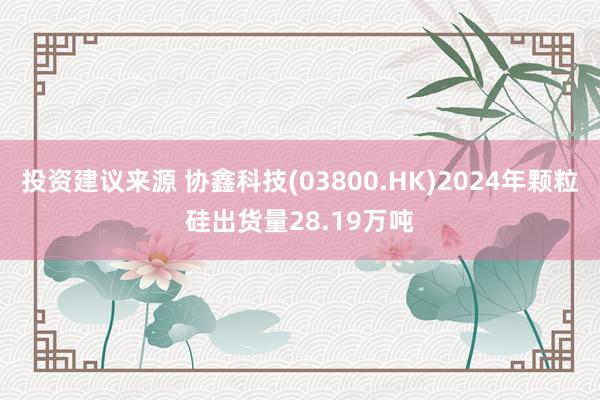 投资建议来源 协鑫科技(03800.HK)2024年颗粒硅出货量28.19万吨